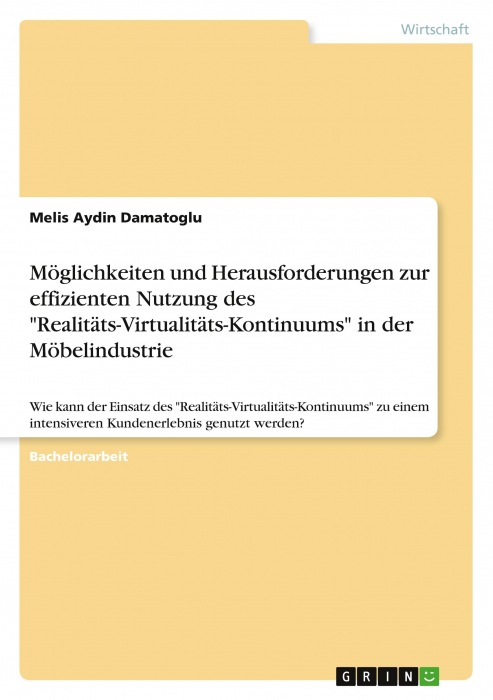 Wirtschaft

Melis Aydin Damatoglu

Möglichkeiten und Herausforderungen zur effizienten Nutzung des "Realitäts-Virtualitäts-Kontinuums" in der Möbelindustrie

Wie kann der Einsatz des "Realitäts-Virtualitäts-Kontinuums" zu einem intensiveren Kundenerlebnis genutzt werden?

Bachelorarbeit

GRIN